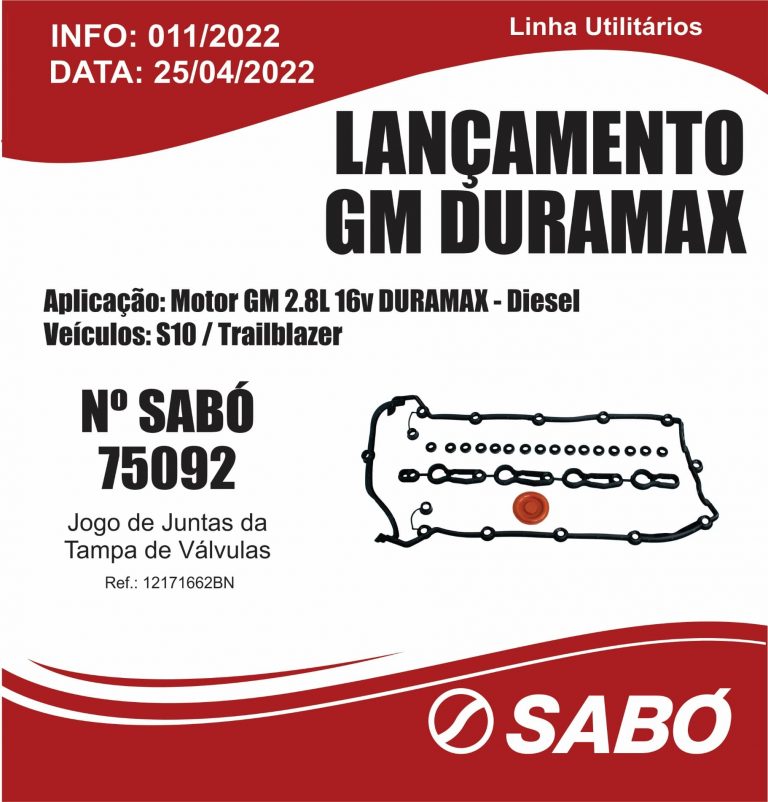 INFO: 011/2022
DATA: 25/04/2022

Linha Utilitários

LANÇAMENTO
GM DURAMAX

Aplicação: Motor GM 2.8L 16v DURAMAX - Diesel
Veículos: S10 / Trailblazer

Nº SABÓ
75092

Jogo de Juntas da
Tampa de Válvulas

Ref.: 12171662BN

SABÓ